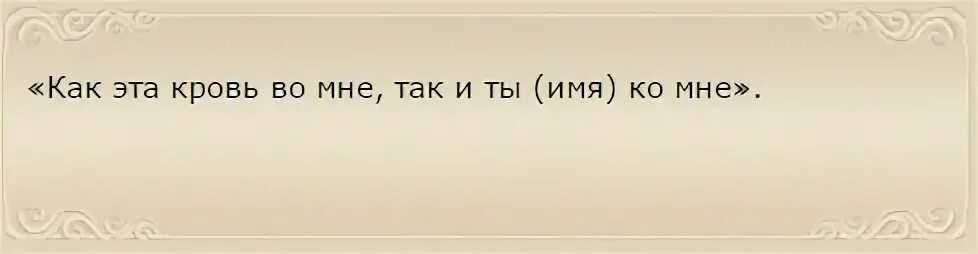 «Как эта кровь во мне, так и ты (имя) ко мне».